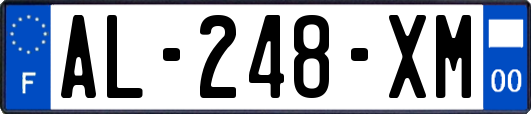 F
AL-248-XM
00